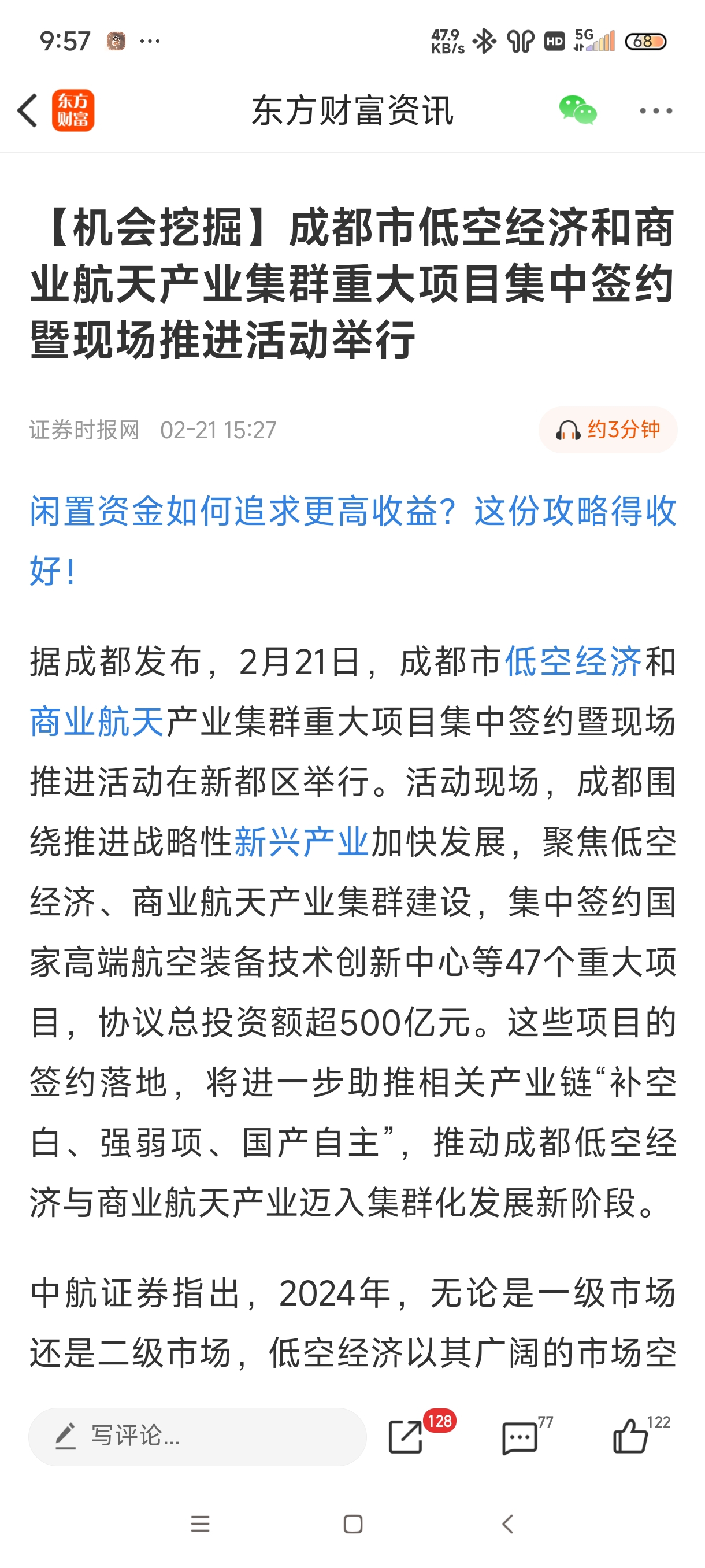 9:57 ··· 47.9 KB/s HD 5G 68

东方财富

东方财富资讯

【机会挖掘】成都市低空经济和商业航天产业集群重大项目集中签约暨现场推进活动举行

证券时报网 02-21 15:27

约3分钟

闲置资金如何追求更高收益？这份攻略得收好！

据成都发布，2月21日，成都市低空经济和商业航天产业集群重大项目集中签约暨现场推进活动在新都区举行。活动现场，成都围绕推进战略性新兴产业加快发展，聚焦低空经济、商业航天产业集群建设，集中签约国家高端航空装备技术创新中心等47个重大项目，协议总投资额超500亿元。这些项目的签约落地，将进一步助推相关产业链“补空白、强弱项、国产自主”，推动成都低空经济与商业航天产业迈入集群化发展新阶段。

中航证券指出，2024年，无论是一级市场还是二级市场，低空经济以其广阔的市场空

写评论...

128

77

122